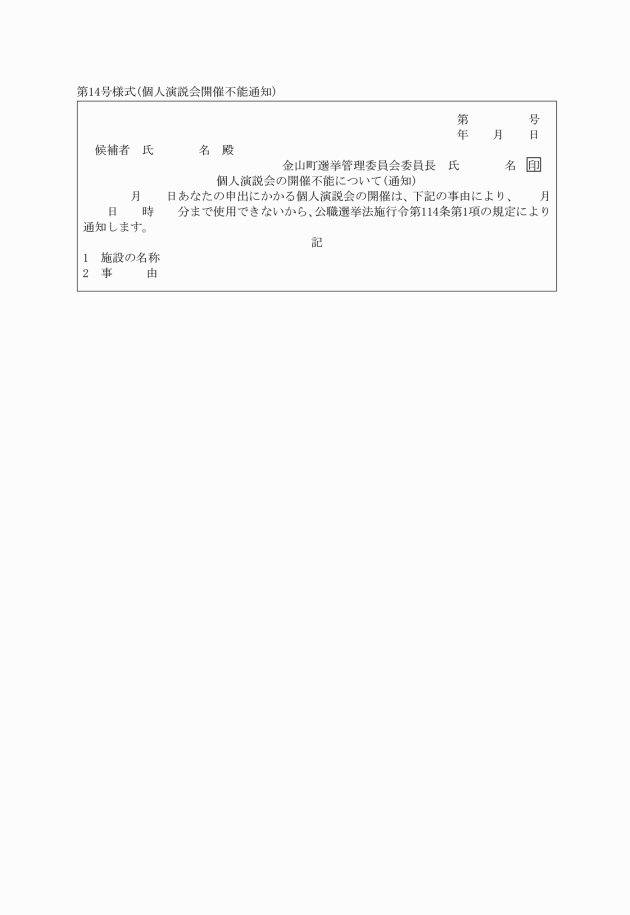 第14号様式(個人演説会開催不能通知)

第　　　　号
年　　月　　日

候補者　氏　　　　名　殿

金山町選挙管理委員会委員長　氏　　　　名 印

個人演説会の開催不能について(通知)

月　　日あなたの申出にかかる個人演説会の開催は、下記の事由により、　　月　　日　　時　　分まで使用できないから、公職選挙法施行令第114条第1項の規定により通知します。

記

1　施設の名称
2　事　　　由